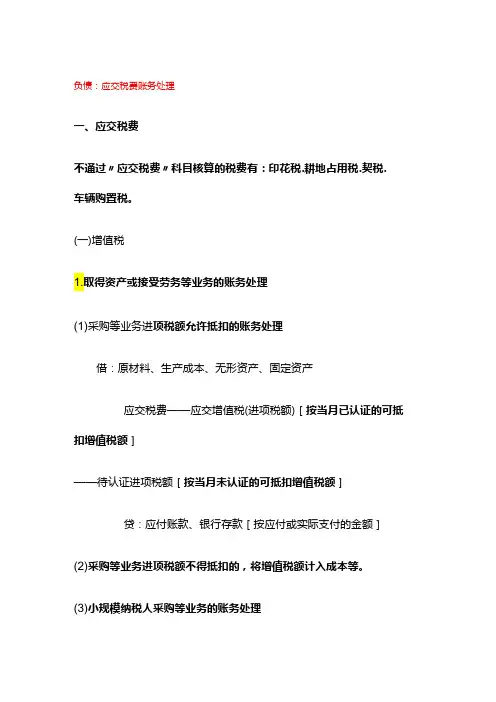 负债：应交税费账务处理

一、应交税费

不通过〃应交税费〃科目核算的税费有：印花税.耕地占用税.契税.车辆购置税。

(一)增值税

1.取得资产或接受劳务等业务的账务处理

(1)采购等业务进项税额允许抵扣的账务处理

借：原材料、生产成本、无形资产、固定资产

应交税费——应交增值税(进项税额)［按当月已认证的可抵扣增值税额］

——待认证进项税额［按当月未认证的可抵扣增值税额］

贷：应付账款、银行存款［按应付或实际支付的金额］

(2)采购等业务进项税额不得抵扣的，将增值税额计入成本等。

(3)小规模纳税人采购等业务的账务处理